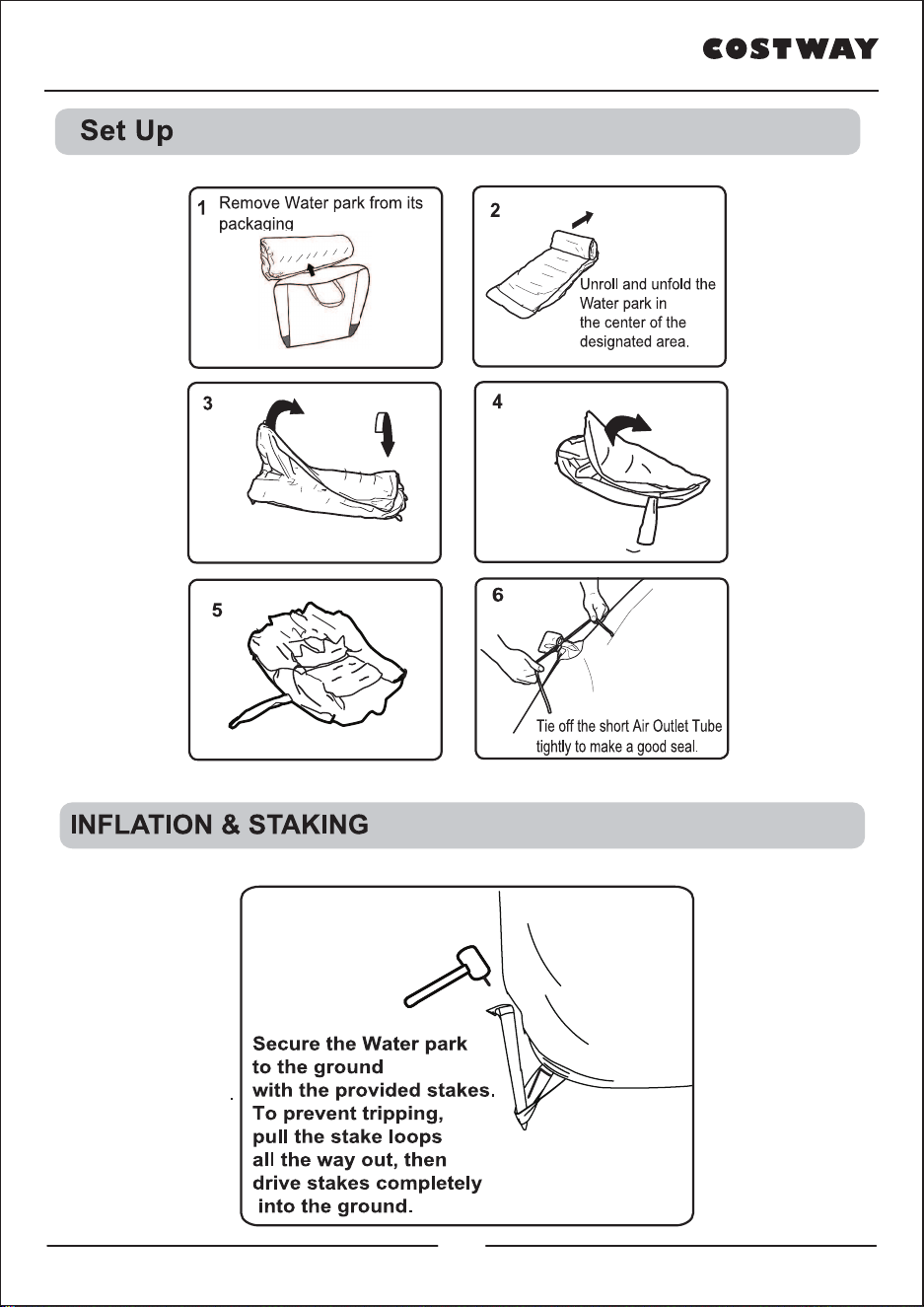 COSTWAY

Set Up

1 Remove Water park from its packaging

2 Unroll and unfold the Water park in the center of the designated area.

3

4

5

6 Tie off the short Air Outlet Tube tightly to make a good seal.

INFLATION & STAKING

Secure the Water park to the ground with the provided stakes. To prevent tripping, pull the stake loops all the way out, then drive stakes completely into the ground.